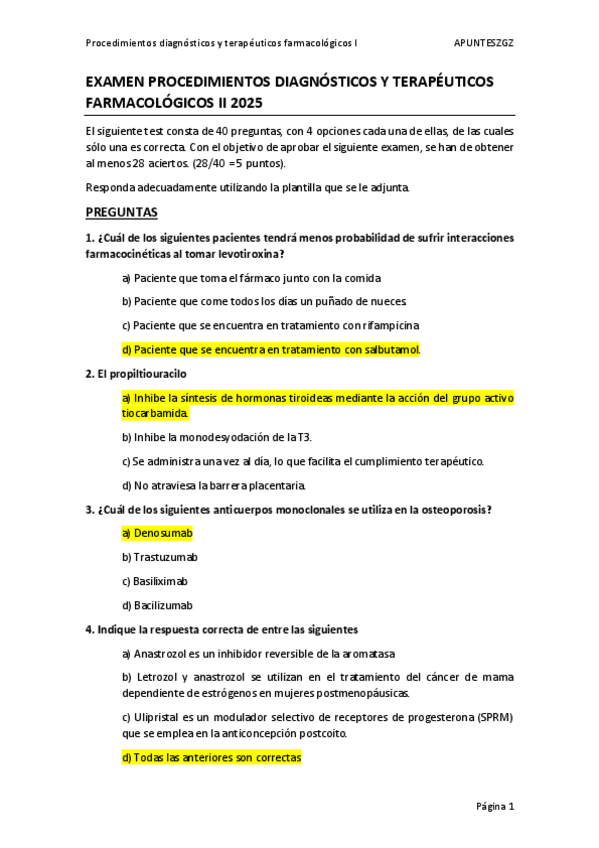 Procedimientos diagnósticos y terapéuticos farmacológicos I APUNTESZGZ

EXAMEN PROCEDIMIENTOS DIAGNÓSTICOS Y TERAPÉUTICOS FARMACOLÓGICOS II 2025

El siguiente test consta de 40 preguntas, con 4 opciones cada una de ellas, de las cuales sólo una es correcta. Con el objetivo de aprobar el siguiente examen, se han de obtener al menos 28 aciertos. (28/40 =5 puntos).

Responda adecuadamente utilizando la plantilla que se le adjunta.

PREGUNTAS

1. ¿Cuál de los siguientes pacientes tendrá menos probabilidad de sufrir interacciones farmacocinéticas al tomar levotiroxina?

a) Paciente que toma el fármaco junto con la comida

b) Paciente que come todos los días un puñado de nueces

c) Paciente que se encuentra en tratamiento con rifampicina

d) Paciente que se encuentra en tratamiento con salbutamol.

2. El propiltiouracilo

a) Inhibe la síntesis de hormonas tiroideas mediante la acción del grupo activo tiocarbamida.

b) Inhibe la monodesyodación de la T3.

c) Se administra una vez al día, lo que facilita el cumplimiento terapéutico.

d) No atraviesa la barrera placentaria.

3. ¿Cuál de los siguientes anticuerpos monoclonales se utiliza en la osteoporosis?

a) Denosumab

b) Trastuzumab

c) Basiliximab

d) Bacilizumab

4. Indique la respuesta correcta de entre las siguientes

a) Anastrozol es un inhibidor reversible de la aromatasa

b) Letrozol y anastrozol se utilizan en el tratamiento del cáncer de mama dependiente de estrógenos en mujeres postmenopáusicas.

c) Ulipristal es un modulador selectivo de receptores de progesterona (SPRM) que se emplea en la anticoncepción postcoito.

d) Todas las anteriores son correctas

Página 1